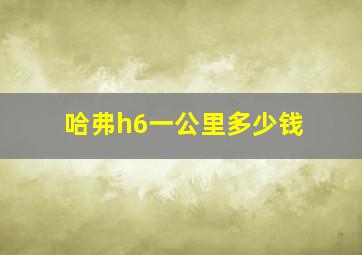 哈弗h6一公里多少钱